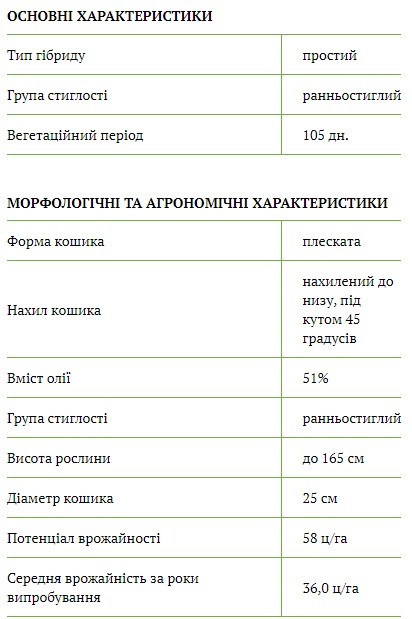 ОСНОВНІ ХАРАКТЕРИСТИКИ

| Тип гібриду | простий |
|---|---|
| Група стиглості | ранньостиглий |
| Вегетаційний період | 105 дн. |

МОРФОЛОГІЧНІ ТА АГРОНОМІЧНІ ХАРАКТЕРИСТИКИ

| Форма кошика | плеската |
|---|---|
| Нахил кошика | нахилений до низу, під кутом 45 градусів |
| Вміст олії | 51% |
| Група стиглості | ранньостиглий |
| Висота рослини | до 165 см |
| Діаметр кошика | 25 см |
| Потенціал врожайності | 58 ц/га |
| Середня врожайність за роки випробування | 36,0 ц/га |